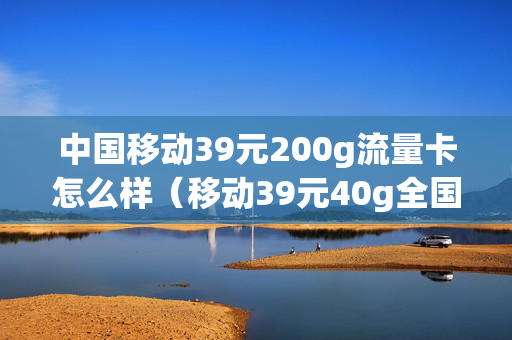 中国移动39元200g流量卡怎么样（移动39元40g全国